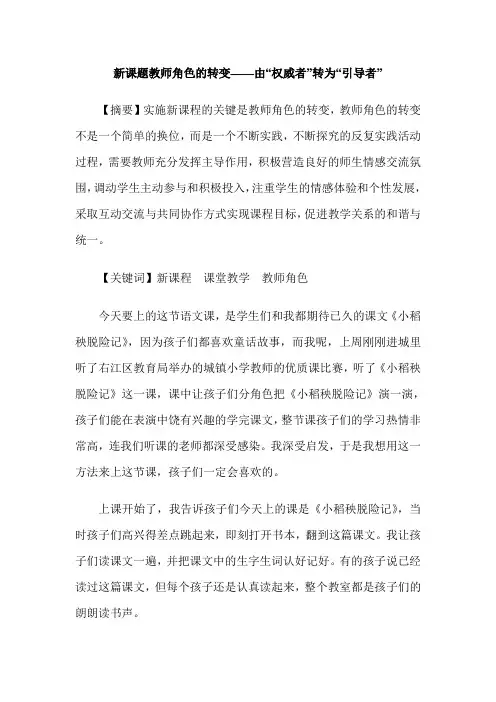 新课题教师角色的转变——由“权威者”转为“引导者”

【摘要】实施新课程的关键是教师角色的转变，教师角色的转变不是一个简单的换位，而是一个不断实践，不断探究的反复实践活动过程，需要教师充分发挥主导作用，积极营造良好的师生情感交流氛围，调动学生主动参与和积极投入，注重学生的情感体验和个性发展，采取互动交流与共同协作方式实现课程目标，促进教学关系的和谐与统一。

【关键词】新课程　课堂教学　教师角色

今天要上的这节语文课，是学生们和我都期待已久的课文《小稻秧脱险记》，因为孩子们都喜欢童话故事，而我呢，上周刚刚进城里听了右江区教育局举办的城镇小学教师的优质课比赛，听了《小稻秧脱险记》这一课，课中让孩子们分角色把《小稻秧脱险记》演一演，孩子们能在表演中饶有兴趣的学完课文，整节课孩子们的学习热情非常高，连我们听课的老师都深受感染。我深受启发，于是我想用这一方法来上这节课，孩子们一定会喜欢的。

上课开始了，我告诉孩子们今天上的课是《小稻秧脱险记》，当时孩子们高兴得差点跳起来，即刻打开书本，翻到这篇课文。我让孩子们读课文一遍，并把课文中的生字生词认好记好。有的孩子说已经读过这篇课文，但每个孩子还是认真读起来，整个教室都是孩子们的朗朗读书声。